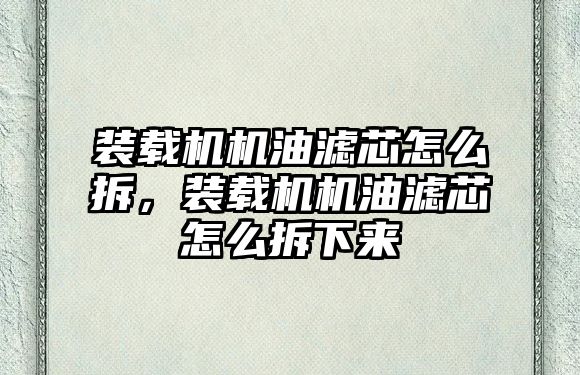 装载机机油滤芯怎么拆，装载机机油滤芯怎么拆下来